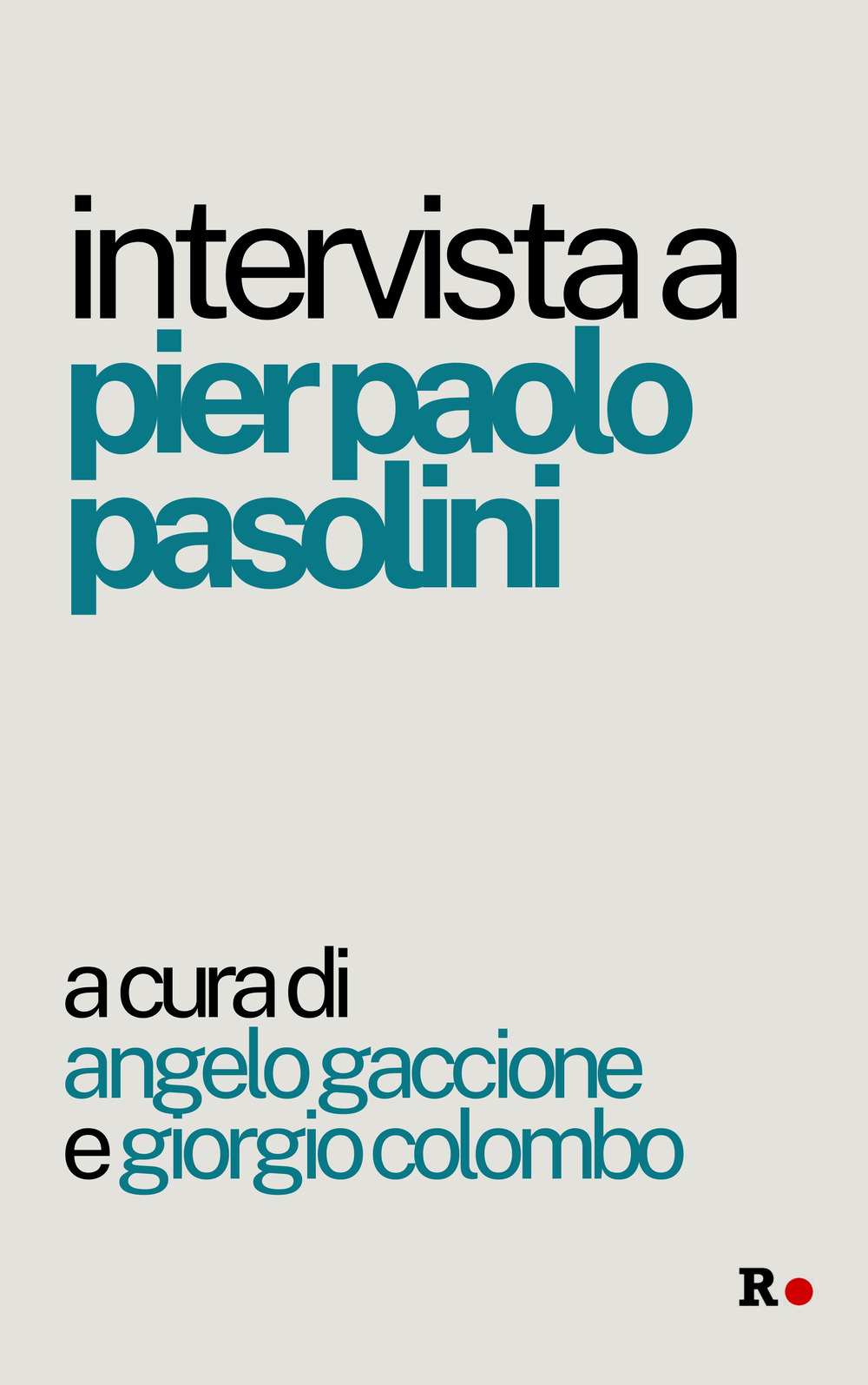 intervista a
pier paolo
pasolini

a cura di
angelo gaccione
e giorgio colombo

R